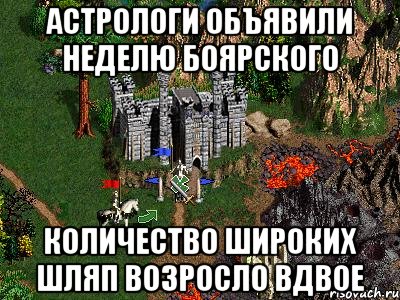 АСТРОЛОГИ ОБЪЯВИЛИ НЕДЕЛЮ БОЯРСКОГО

КОЛИЧЕСТВО ШИРОКИХ ШЛЯП ВОЗРОСЛО ВДВОЕ

risovach.ru